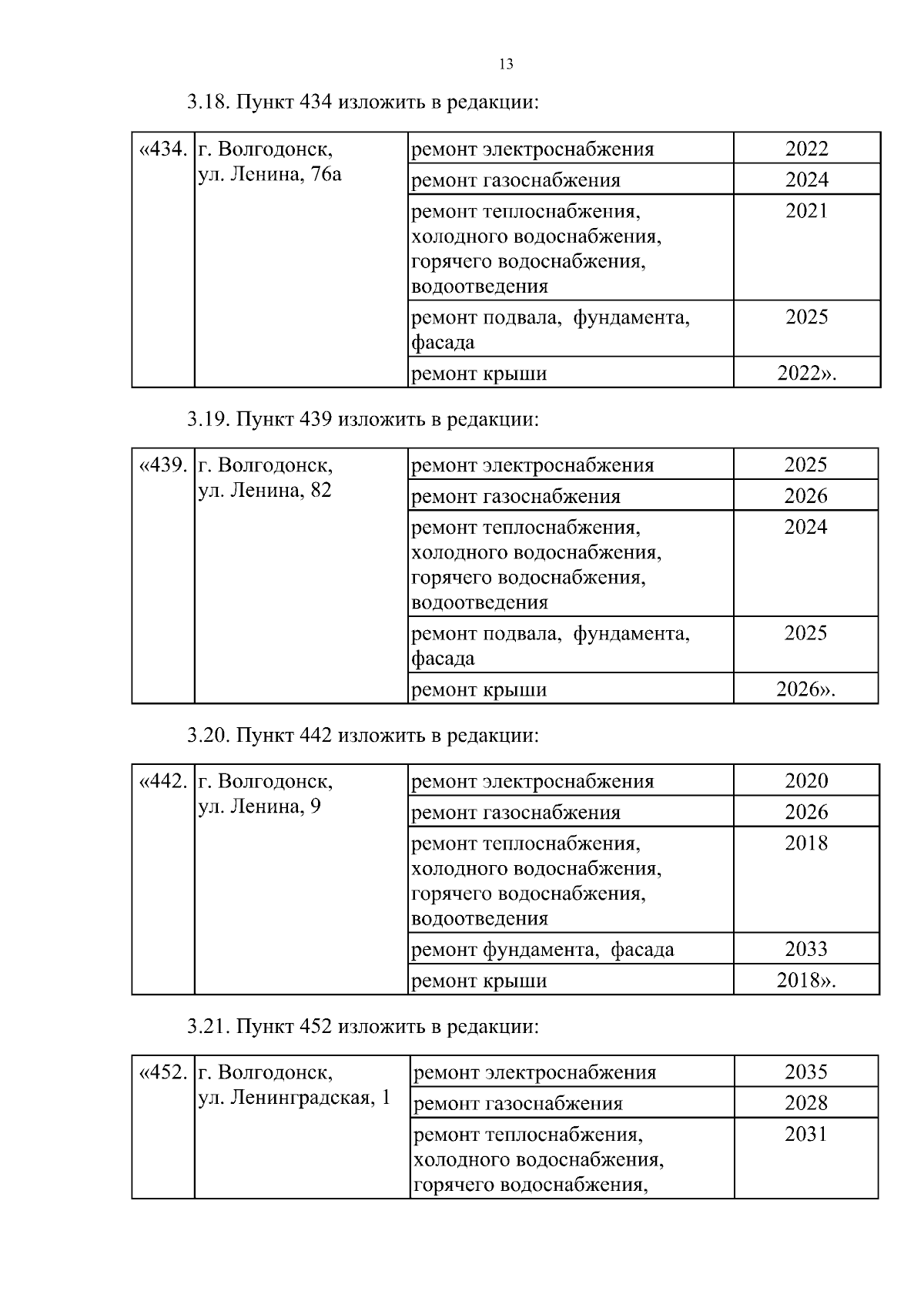 13

3.18. Пункт 434 изложить в редакции:

| «434. | г. Волгодонск, ул. Ленина, 76а | ремонт электроснабжения | 2022 |
|---|---|---|---|
| | | ремонт газоснабжения | 2024 |
| | | ремонт теплоснабжения, холодного водоснабжения, горячего водоснабжения, водоотведения | 2021 |
| | | ремонт подвала, фундамента, фасада | 2025 |
| | | ремонт крыши | 2022». |

3.19. Пункт 439 изложить в редакции:

| «439. | г. Волгодонск, ул. Ленина, 82 | ремонт электроснабжения | 2025 |
|---|---|---|---|
| | | ремонт газоснабжения | 2026 |
| | | ремонт теплоснабжения, холодного водоснабжения, горячего водоснабжения, водоотведения | 2024 |
| | | ремонт подвала, фундамента, фасада | 2025 |
| | | ремонт крыши | 2026». |

3.20. Пункт 442 изложить в редакции:

| «442. | г. Волгодонск, ул. Ленина, 9 | ремонт электроснабжения | 2020 |
|---|---|---|---|
| | | ремонт газоснабжения | 2026 |
| | | ремонт теплоснабжения, холодного водоснабжения, горячего водоснабжения, водоотведения | 2018 |
| | | ремонт фундамента, фасада | 2033 |
| | | ремонт крыши | 2018». |

3.21. Пункт 452 изложить в редакции:

| «452. | г. Волгодонск, ул. Ленинградская, 1 | ремонт электроснабжения | 2035 |
|---|---|---|---|
| | | ремонт газоснабжения | 2028 |
| | | ремонт теплоснабжения, холодного водоснабжения, горячего водоснабжения, | 2031 |